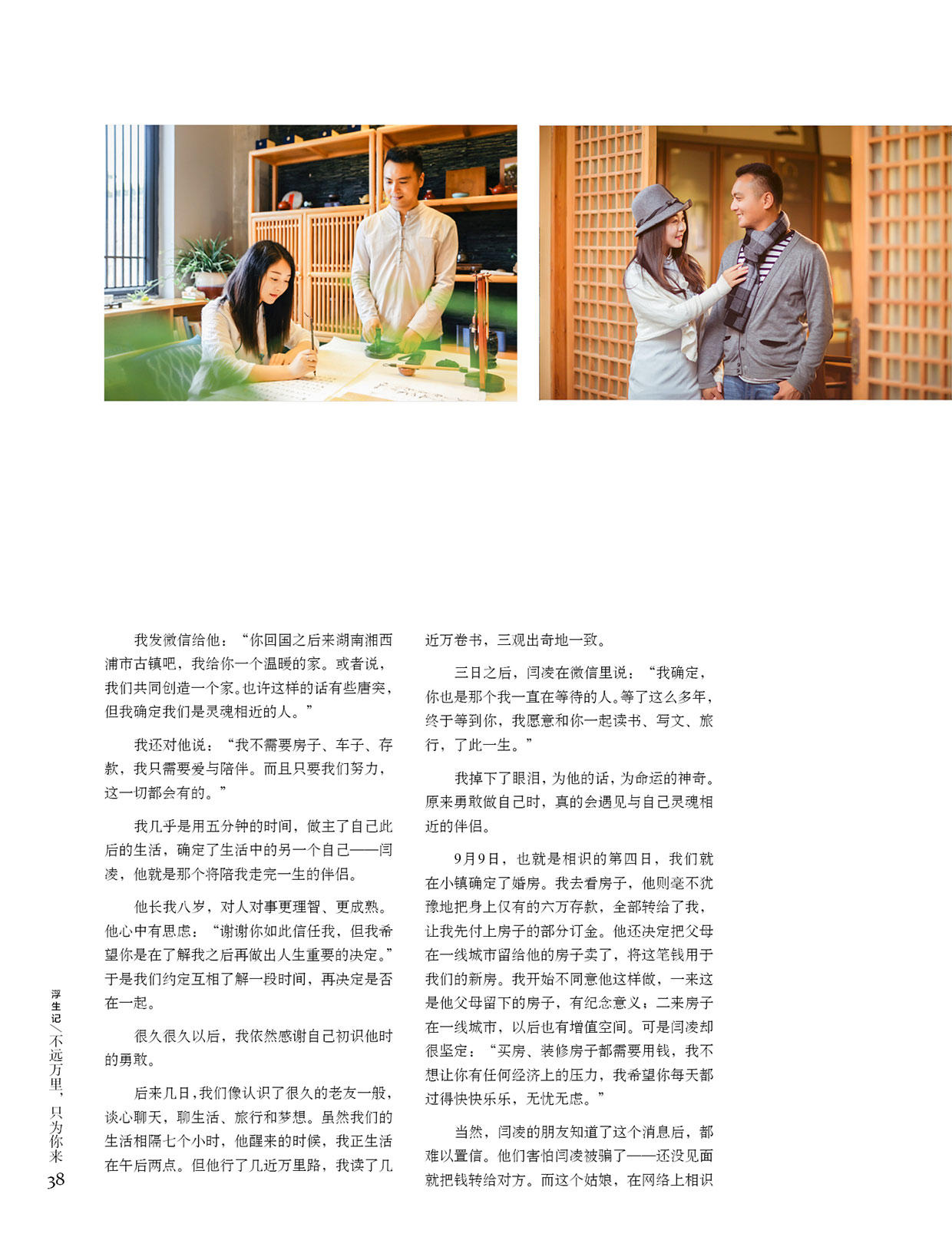 我发微信给他：“你回国之后来湖南湘西浦市古镇吧，我给你一个温暖的家。或者说，我们共同创造一个家。也许这样的话有些唐突，但我确定我们是灵魂相近的人。”

我还对他说：“我不需要房子、车子、存款，我只需要爱与陪伴。而且只要我们努力，这一切都会有的。”

我几乎是用五分钟的时间，做主了自己此后的生活，确定了生活中的另一个自己——闫凌，他就是那个将陪我走完一生的伴侣。

他长我八岁，对人对事更理智、更成熟。他心中有思虑：“谢谢你如此信任我，但我希望你是在了解我之后再做出人生重要的决定。”于是我们约定互相了解一段时间，再决定是否在一起。

很久很久以后，我依然感谢自己初识他时的勇敢。

后来几日，我们像认识了很久的老友一般，谈心聊天，聊生活、旅行和梦想。虽然我们的生活相隔七个小时，他醒来的时候，我正生活在午后两点。但他行了几近万里路，我读了几近万卷书，三观出奇地一致。

三日之后，闫凌在微信里说：“我确定，你也是那个我一直在等待的人。等了这么多年，终于等到你，我愿意和你一起读书、写文、旅行，了此一生。”

我掉下了眼泪，为他的话，为命运的神奇。原来勇敢做自己时，真的会遇见与自己灵魂相近的伴侣。

9月9日，也就是相识的第四日，我们就在小镇确定了婚房。我去看房子，他则毫不犹豫地把身上仅有的六万存款，全部转给了我，让我先付上房子的部分订金。他还决定把父母在一线城市留给他的房子卖了，将这笔钱用于我们的新房。我开始不同意他这样做，一来这是他父母留下的房子，有纪念意义；二来房子在一线城市，以后也有增值空间。可是闫凌却很坚定：“买房、装修房子都需要用钱，我不想让你有任何经济上的压力，我希望你每天都过得快快乐乐，无忧无虑。”

当然，闫凌的朋友知道了这个消息后，都难以置信。他们害怕闫凌被骗了——还没见面就把钱转给对方。而这个姑娘，在网络上相识

浮生记/不远万里，只为你来
38